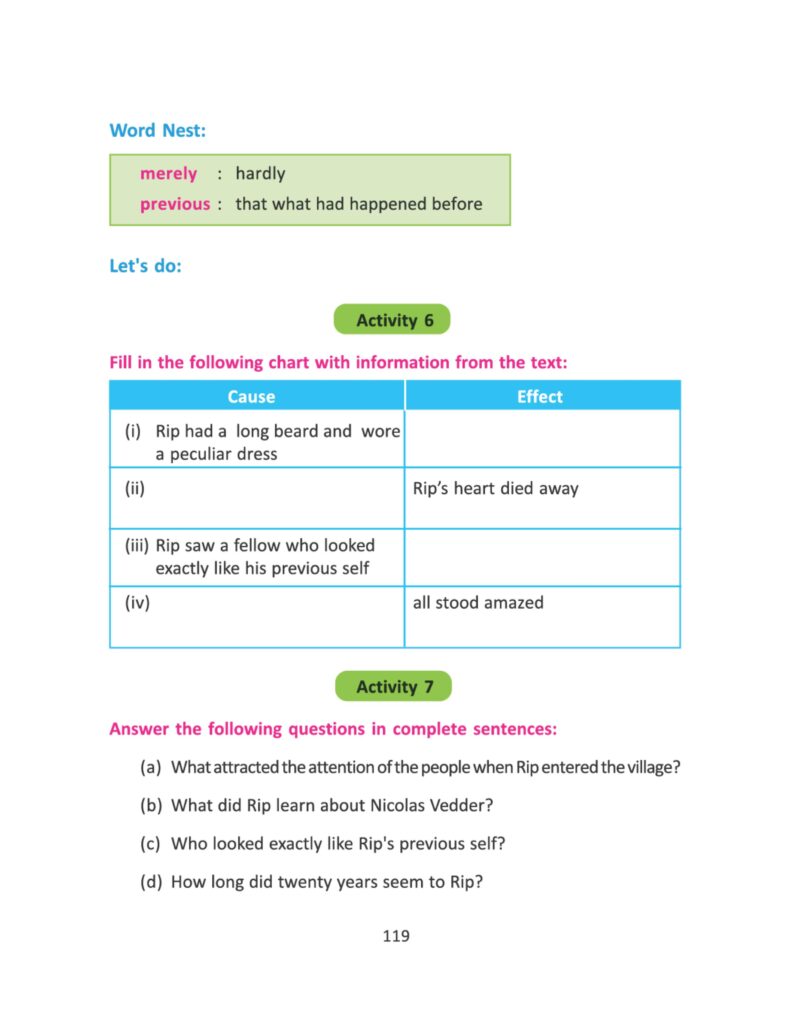 Word Nest:

merely : hardly
previous : that what had happened before

Let's do:

Activity 6

Fill in the following chart with information from the text:

| Cause | Effect |
|---|---|
| (i) Rip had a long beard and wore a peculiar dress | |
| (ii) | Rip's heart died away |
| (iii) Rip saw a fellow who looked exactly like his previous self | |
| (iv) | all stood amazed |

Activity 7

Answer the following questions in complete sentences:

(a) What attracted the attention of the people when Rip entered the village?

(b) What did Rip learn about Nicolas Vedder?

(c) Who looked exactly like Rip's previous self?

(d) How long did twenty years seem to Rip?

119